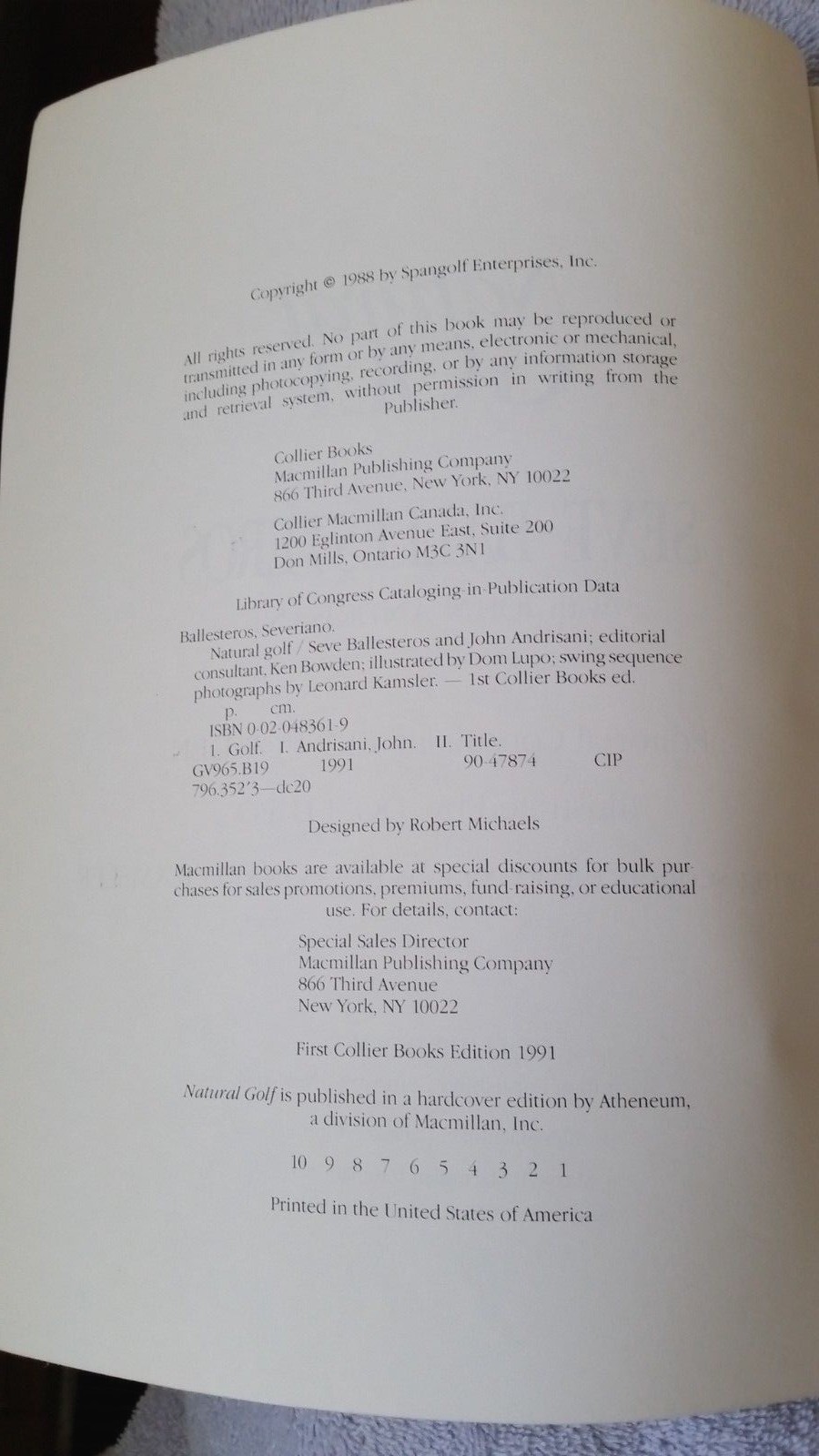 Copyright © 1988 by Spangolf Enterprises, Inc.

All rights reserved. No part of this book may be reproduced or transmitted in any form or by any means, electronic or mechanical, including photocopying, recording, or by any information storage and retrieval system, without permission in writing from the Publisher.

Collier Books
Macmillan Publishing Company
866 Third Avenue, New York, NY 10022

Collier Macmillan Canada, Inc.
1200 Eglinton Avenue East, Suite 200
Don Mills, Ontario M3C 3N1

Library of Congress Cataloging-in-Publication Data

Ballesteros, Severiano.
Natural golf / Seve Ballesteros and John Andrisani; editorial consultant, Ken Bowden; illustrated by Dom Lupo; swing sequence photographs by Leonard Kamsler. — 1st Collier Books ed.
p. cm.
ISBN 0-02-048361-9
1. Golf. I. Andrisani, John. II. Title.
GV965.B19 1991 90-47874 CIP
796.352'3—dc20

Designed by Robert Michaels

Macmillan books are available at special discounts for bulk purchases for sales promotions, premiums, fund-raising, or educational use. For details, contact:

Special Sales Director
Macmillan Publishing Company
866 Third Avenue
New York, NY 10022

First Collier Books Edition 1991

Natural Golf is published in a hardcover edition by Atheneum, a division of Macmillan, Inc.

10 9 8 7 6 5 4 3 2 1

Printed in the United States of America